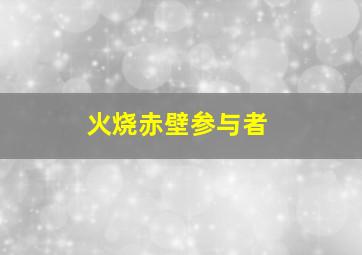 火烧赤壁参与者